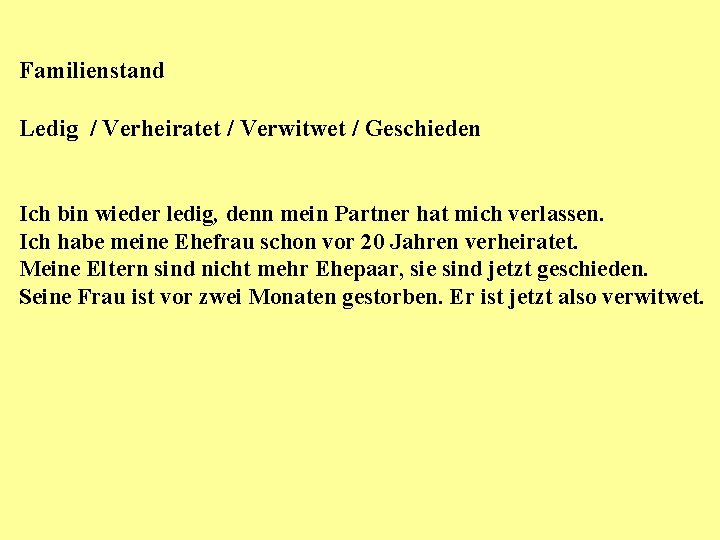 Familienstand

Ledig / Verheiratet / Verwitwet / Geschieden

Ich bin wieder ledig, denn mein Partner hat mich verlassen.
Ich habe meine Ehefrau schon vor 20 Jahren verheiratet.
Meine Eltern sind nicht mehr Ehepaar, sie sind jetzt geschieden.
Seine Frau ist vor zwei Monaten gestorben. Er ist jetzt also verwitwet.